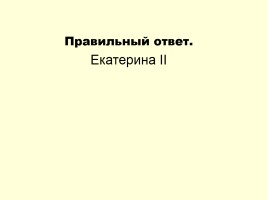 Правильный ответ.

Екатерина II